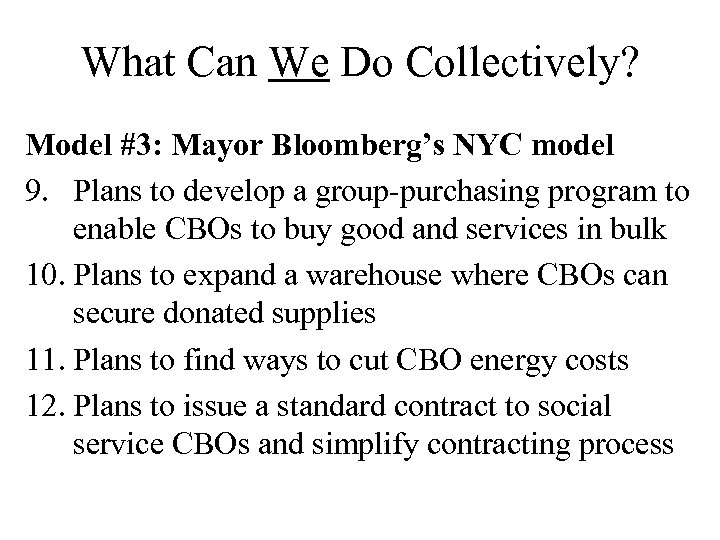 What Can We Do Collectively?

Model #3: Mayor Bloomberg's NYC model

9. Plans to develop a group-purchasing program to enable CBOs to buy good and services in bulk

10. Plans to expand a warehouse where CBOs can secure donated supplies

11. Plans to find ways to cut CBO energy costs

12. Plans to issue a standard contract to social service CBOs and simplify contracting process